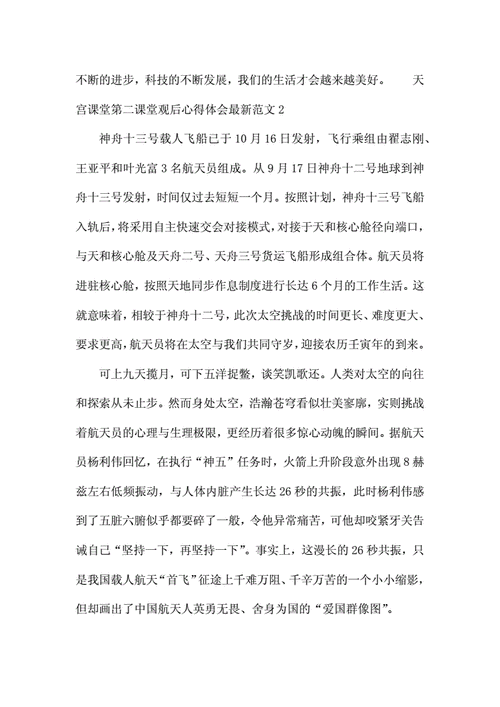 不断的进步，科技的不断发展，我们的生活才会越来越美好。　　天宫课堂第二课堂观后心得体会最新范文 2

神舟十三号载人飞船已于 10 月 16 日发射，飞行乘组由翟志刚、王亚平和叶光富 3 名航天员组成。从 9 月 17 日神舟十二号地球到神舟十三号发射，时间仅过去短短一个月。按照计划，神舟十三号飞船入轨后，将采用自主快速交会对接模式，对接于天和核心舱径向端口，与天和核心舱及天舟二号、天舟三号货运飞船形成组合体。航天员将进驻核心舱，按照天地同步作息制度进行长达 6 个月的工作生活。这就意味着，相较于神舟十二号，此次太空挑战的时间更长、难度更大、要求更高，航天员将在太空与我们共同守岁，迎接农历壬寅年的到来。

可上九天揽月，可下五洋捉鳖，谈笑凯歌还。人类对太空的向往和探索从未止步。然而身处太空，浩瀚苍穹看似壮美寥廓，实则挑战着航天员的心理与生理极限，更经历着很多惊心动魄的瞬间。据航天员杨利伟回忆，在执行“神五”任务时，火箭上升阶段意外出现 8 赫兹左右低频振动，与人体内脏产生长达 26 秒的共振，此时杨利伟感到了五脏六腑似乎都要碎了一般，令他异常痛苦，可他却咬紧牙关告诫自己“坚持一下，再坚持一下”。事实上，这漫长的 26 秒共振，只是我国载人航天“首飞”征途上千难万阻、千辛万苦的一个小小缩影，但却画出了中国航天人英勇无畏、舍身为国的“爱国群像图”。